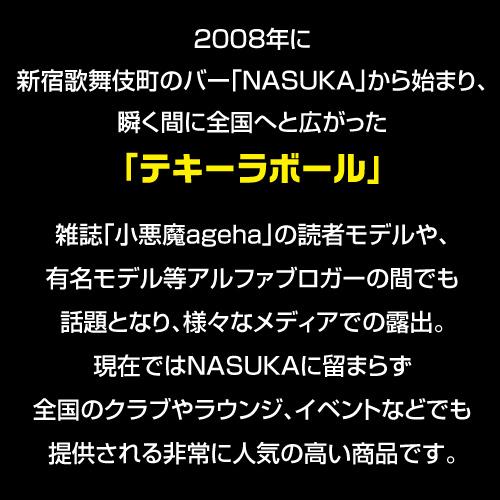 2008年に
新宿歌舞伎町のバー「NASUKA」から始まり、
瞬く間に全国へと広がった
「テキーラボール」

雑誌「小悪魔ageha」の読者モデルや、
有名モデル等アルファブロガーの間でも
話題となり、様々なメディアでの露出。
現在ではNASUKAに留まらず
全国のクラブやラウンジ、イベントなどでも
提供される非常に人気の高い商品です。